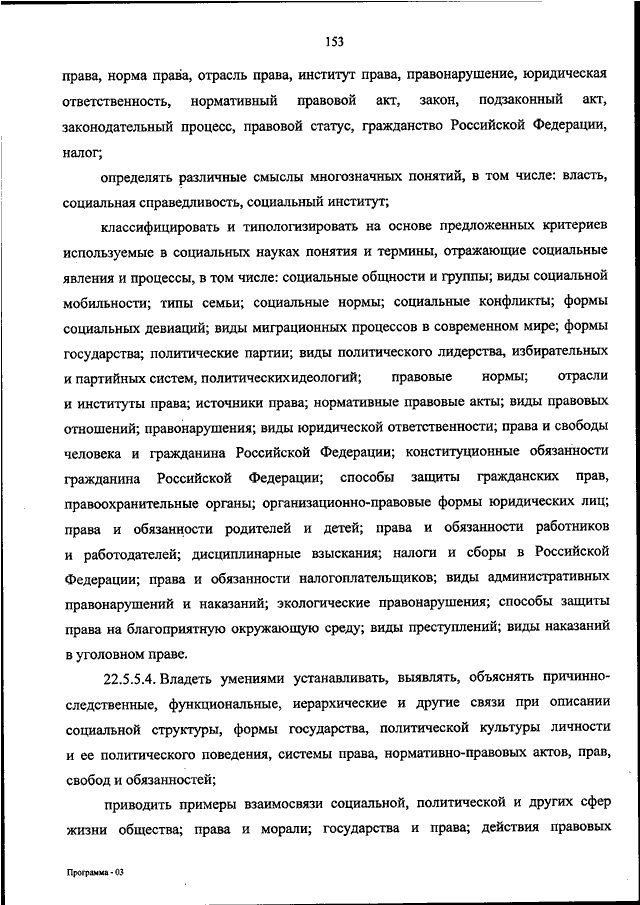 153

права, норма права, отрасль права, институт права, правонарушение, юридическая ответственность, нормативный правовой акт, закон, подзаконный акт, законодательный процесс, правовой статус, гражданство Российской Федерации, налог;

определять различные смыслы многозначных понятий, в том числе: власть, социальная справедливость, социальный институт;

классифицировать и типологизировать на основе предложенных критериев используемые в социальных науках понятия и термины, отражающие социальные явления и процессы, в том числе: социальные общности и группы; виды социальной мобильности; типы семьи; социальные нормы; социальные конфликты; формы социальных девиаций; виды миграционных процессов в современном мире; формы государства; политические партии; виды политического лидерства, избирательных и партийных систем, политическихидеологий; правовые нормы; отрасли и институты права; источники права; нормативные правовые акты; виды правовых отношений; правонарушения; виды юридической ответственности; права и свободы человека и гражданина Российской Федерации; конституционные обязанности гражданина Российской Федерации; способы защиты гражданских прав, правоохранительные органы; организационно-правовые формы юридических лиц; права и обязанности родителей и детей; права и обязанности работников и работодателей; дисциплинарные взыскания; налоги и сборы в Российской Федерации; права и обязанности налогоплательщиков; виды административных правонарушений и наказаний; экологические правонарушения; способы защиты права на благоприятную окружающую среду; виды преступлений; виды наказаний в уголовном праве.

22.5.5.4. Владеть умениями устанавливать, выявлять, объяснять причинно-следственные, функциональные, иерархические и другие связи при описании социальной структуры, формы государства, политической культуры личности и ее политического поведения, системы права, нормативно-правовых актов, прав, свобод и обязанностей;

приводить примеры взаимосвязи социальной, политической и других сфер жизни общества; права и морали; государства и права; действия правовых

Программа - 03